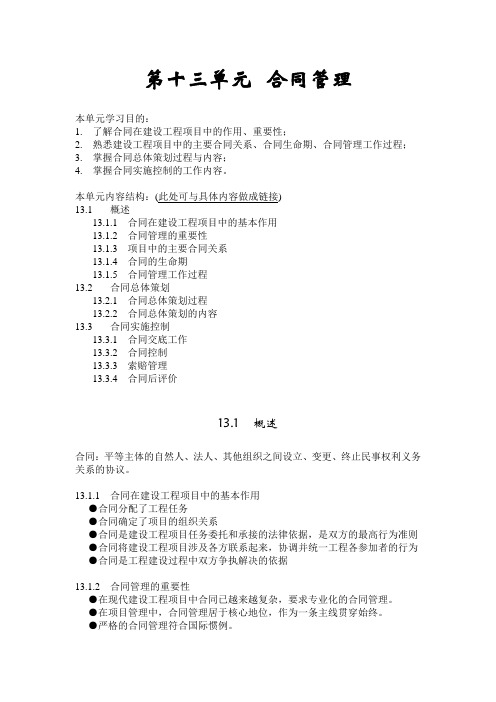 第十三单元 合同管理

本单元学习目的：
1. 了解合同在建设工程项目中的作用、重要性；
2. 熟悉建设工程项目中的主要合同关系、合同生命期、合同管理工作过程；
3. 掌握合同总体策划过程与内容；
4. 掌握合同实施控制的工作内容。

本单元内容结构：(此处可与具体内容做成链接)
13.1 概述
13.1.1 合同在建设工程项目中的基本作用
13.1.2 合同管理的重要性
13.1.3 项目中的主要合同关系
13.1.4 合同的生命期
13.1.5 合同管理工作过程
13.2 合同总体策划
13.2.1 合同总体策划过程
13.2.2 合同总体策划的内容
13.3 合同实施控制
13.3.1 合同交底工作
13.3.2 合同控制
13.3.3 索赔管理
13.3.4 合同后评价

13.1 概述

合同：平等主体的自然人、法人、其他组织之间设立、变更、终止民事权利义务关系的协议。

13.1.1 合同在建设工程项目中的基本作用
●合同分配了工程任务
●合同确定了项目的组织关系
●合同是建设工程项目任务委托和承接的法律依据，是双方的最高行为准则
●合同将建设工程项目涉及各方联系起来，协调并统一工程各参加者的行为
●合同是工程建设过程中双方争执解决的依据

13.1.2 合同管理的重要性
●在现代建设工程项目中合同已越来越复杂，要求专业化的合同管理。
●在项目管理中，合同管理居于核心地位，作为一条主线贯穿始终。
●严格的合同管理符合国际惯例。